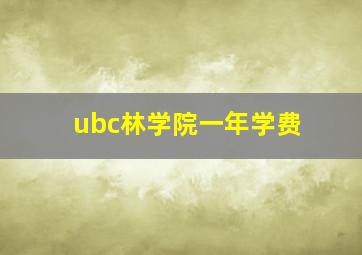 ubc林学院一年学费